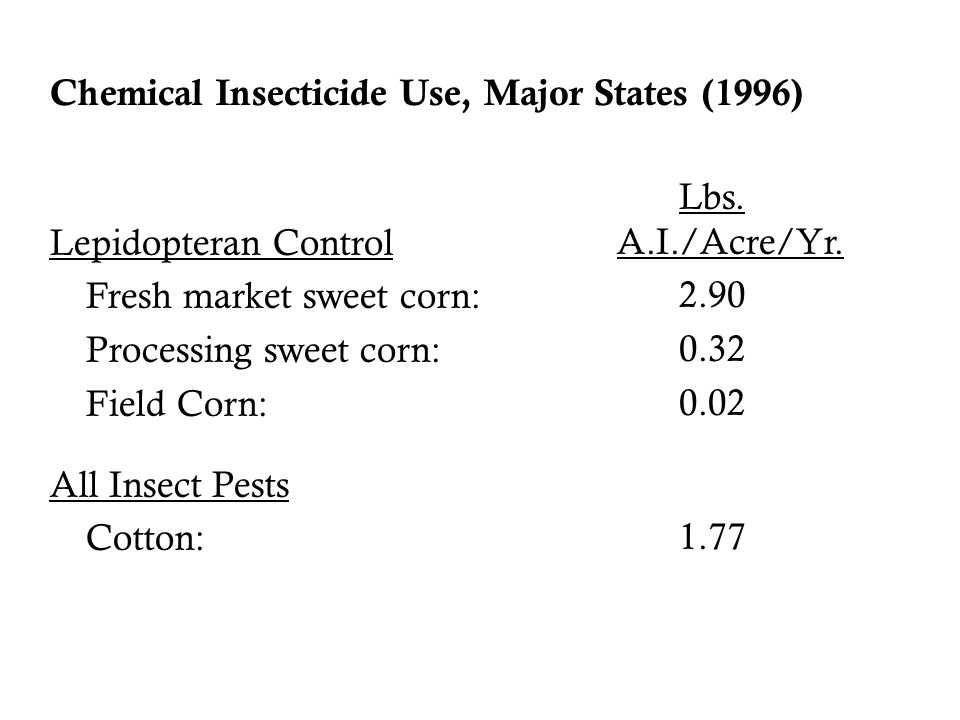 Chemical Insecticide Use, Major States (1996)

| Lepidopteran Control | Lbs. A.I./Acre/Yr. |
|---|---|
| Fresh market sweet corn: | 2.90 |
| Processing sweet corn: | 0.32 |
| Field Corn: | 0.02 |
| All Insect Pests | |
| Cotton: | 1.77 |